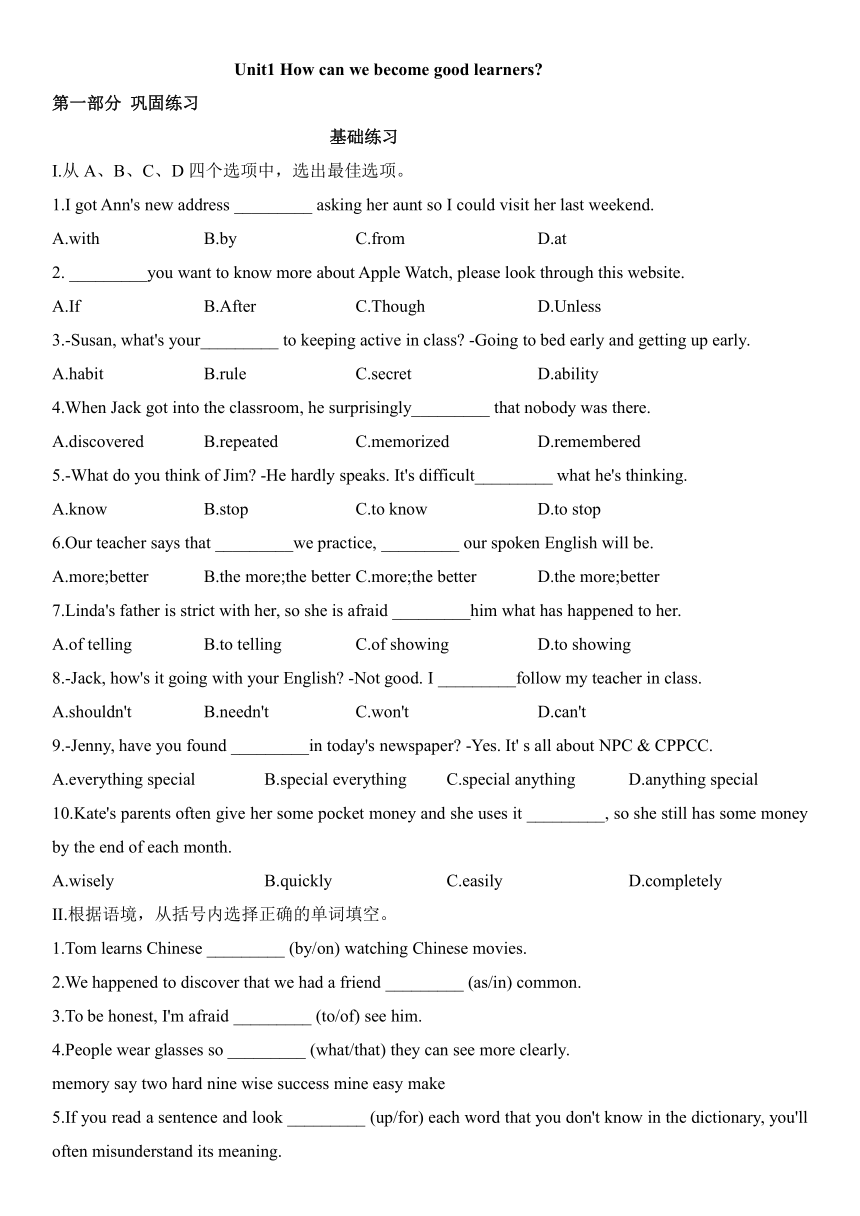 Unit1 How can we become good learners?

第一部分 巩固练习

基础练习

I.从 A、B、C、D 四个选项中，选出最佳选项。

1.I got Ann's new address _________ asking her aunt so I could visit her last weekend.

A.with B.by C.from D.at

2. _________you want to know more about Apple Watch, please look through this website.

A.If B.After C.Though D.Unless

3.-Susan, what's your_________ to keeping active in class? -Going to bed early and getting up early.

A.habit B.rule C.secret D.ability

4.When Jack got into the classroom, he surprisingly_________ that nobody was there.

A.discovered B.repeated C.memorized D.remembered

5.-What do you think of Jim? -He hardly speaks. It's difficult_________ what he's thinking.

A.know B.stop C.to know D.to stop

6.Our teacher says that _________we practice, _________ our spoken English will be.

A.more;better B.the more;the better C.more;the better D.the more;better

7.Linda's father is strict with her, so she is afraid _________him what has happened to her.

A.of telling B.to telling C.of showing D.to showing

8.-Jack, how's it going with your English? -Not good. I _________follow my teacher in class.

A.shouldn't B.needn't C.won't D.can't

9.-Jenny, have you found _________in today's newspaper? -Yes. It' s all about NPC & CPPCC.

A.everything special B.special everything C.special anything D.anything special

10.Kate's parents often give her some pocket money and she uses it _________, so she still has some money by the end of each month.

A.wisely B.quickly C.easily D.completely

II.根据语境，从括号内选择正确的单词填空。

1.Tom learns Chinese _________ (by/on) watching Chinese movies.

2.We happened to discover that we had a friend _________ (as/in) common.

3.To be honest, I'm afraid _________ (to/of) see him.

4.People wear glasses so _________ (what/that) they can see more clearly.

memory say two hard nine wise success mine easy make

5.If you read a sentence and look _________ (up/for) each word that you don't know in the dictionary, you'll often misunderstand its meaning.